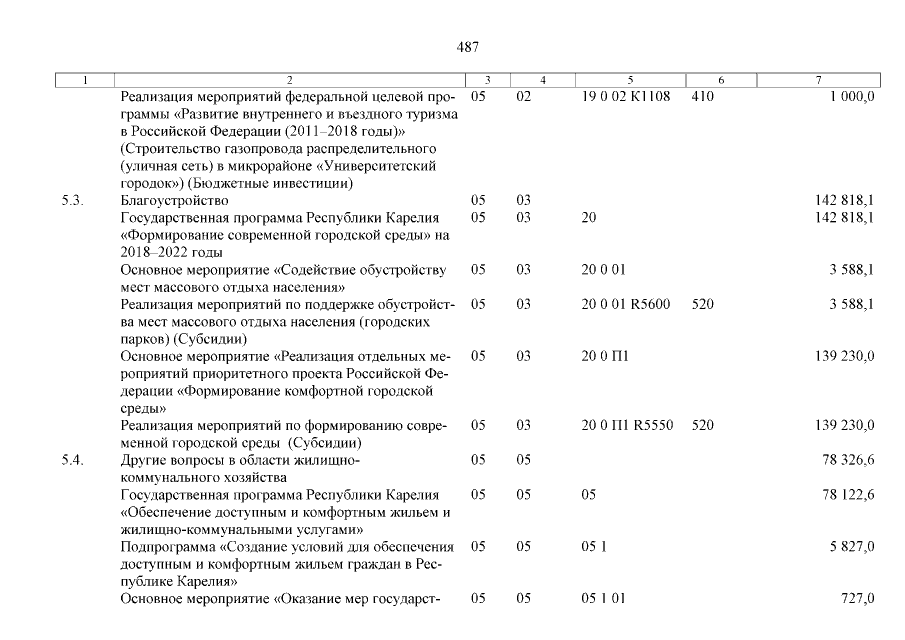 487

| 1 | 2 | 3 | 4 | 5 | 6 | 7 |
|---|---|---|---|---|---|---|
| | Реализация мероприятий федеральной целевой программы «Развитие внутреннего и въездного туризма в Российской Федерации (2011–2018 годы)» (Строительство газопровода распределительного (уличная сеть) в микрорайоне «Университетский городок») (Бюджетные инвестиции) | 05 | 02 | 19 0 02 К1108 | 410 | 1 000,0 |
| 5.3. | Благоустройство | 05 | 03 | | | 142 818,1 |
| | Государственная программа Республики Карелия «Формирование современной городской среды» на 2018–2022 годы | 05 | 03 | 20 | | 142 818,1 |
| | Основное мероприятие «Содействие обустройству мест массового отдыха населения» | 05 | 03 | 20 0 01 | | 3 588,1 |
| | Реализация мероприятий по поддержке обустройства мест массового отдыха населения (городских парков) (Субсидии) | 05 | 03 | 20 0 01 R5600 | 520 | 3 588,1 |
| | Основное мероприятие «Реализация отдельных мероприятий приоритетного проекта Российской Федерации «Формирование комфортной городской среды» | 05 | 03 | 20 0 П1 | | 139 230,0 |
| | Реализация мероприятий по формированию современной городской среды (Субсидии) | 05 | 03 | 20 0 П1 R5550 | 520 | 139 230,0 |
| 5.4. | Другие вопросы в области жилищно-коммунального хозяйства | 05 | 05 | | | 78 326,6 |
| | Государственная программа Республики Карелия «Обеспечение доступным и комфортным жильем и жилищно-коммунальными услугами» | 05 | 05 | 05 | | 78 122,6 |
| | Подпрограмма «Создание условий для обеспечения доступным и комфортным жильем граждан в Республике Карелия» | 05 | 05 | 05 1 | | 5 827,0 |
| | Основное мероприятие «Оказание мер государст- | 05 | 05 | 05 1 01 | | 727,0 |